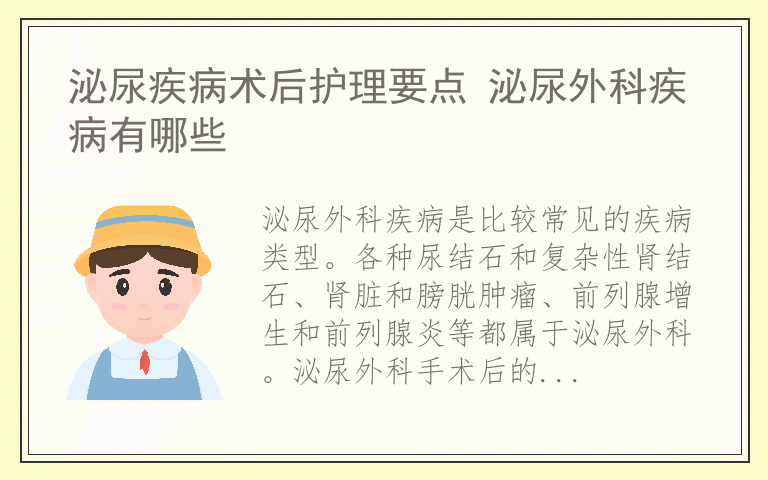 泌尿疾病术后护理要点 泌尿外科疾病有哪些

泌尿外科疾病是比较常见的疾病类型。各种尿结石和复杂性肾结石、肾脏和膀胱肿瘤、前列腺增生和前列腺炎等都属于泌尿外科。泌尿外科手术后的...